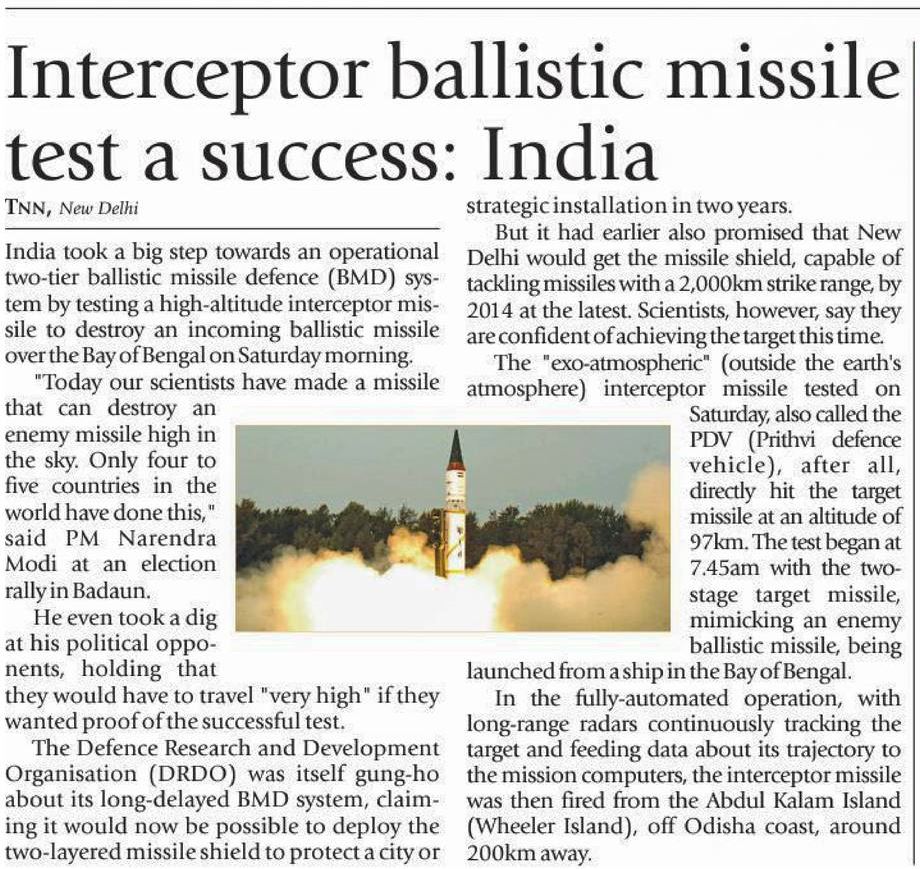 Interceptor ballistic missile test a success: India

TNN, New Delhi

India took a big step towards an operational two-tier ballistic missile defence (BMD) system by testing a high-altitude interceptor missile to destroy an incoming ballistic missile over the Bay of Bengal on Saturday morning.

"Today our scientists have made a missile that can destroy an enemy missile high in the sky. Only four to five countries in the world have done this," said PM Narendra Modi at an election rally in Badaun.

He even took a dig at his political opponents, holding that they would have to travel "very high" if they wanted proof of the successful test.

The Defence Research and Development Organisation (DRDO) was itself gung-ho about its long-delayed BMD system, claiming it would now be possible to deploy the two-layered missile shield to protect a city or strategic installation in two years.

But it had earlier also promised that New Delhi would get the missile shield, capable of tackling missiles with a 2,000km strike range, by 2014 at the latest. Scientists, however, say they are confident of achieving the target this time.

The "exo-atmospheric" (outside the earth's atmosphere) interceptor missile tested on Saturday, also called the PDV (Prithvi defence vehicle), after all, directly hit the target missile at an altitude of 97km. The test began at 7.45am with the two-stage target missile, mimicking an enemy ballistic missile, being launched from a ship in the Bay of Bengal.

In the fully-automated operation, with long-range radars continuously tracking the target and feeding data about its trajectory to the mission computers, the interceptor missile was then fired from the Abdul Kalam Island (Wheeler Island), off Odisha coast, around 200km away.